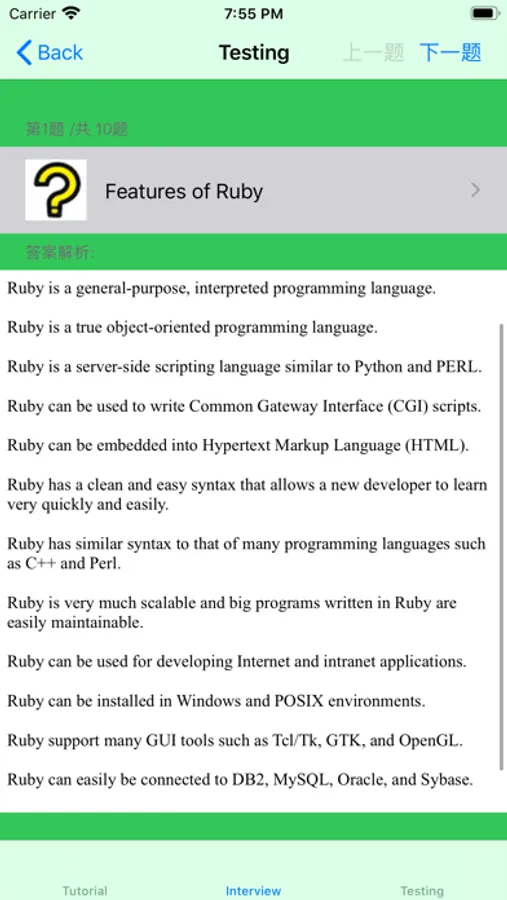 Carrier 7:55 PM

Back Testing 上一题 下一题

第1题 /共 10题

Features of Ruby

答案解析:

Ruby is a general-purpose, interpreted programming language.

Ruby is a true object-oriented programming language.

Ruby is a server-side scripting language similar to Python and PERL.

Ruby can be used to write Common Gateway Interface (CGI) scripts.

Ruby can be embedded into Hypertext Markup Language (HTML).

Ruby has a clean and easy syntax that allows a new developer to learn very quickly and easily.

Ruby has similar syntax to that of many programming languages such as C++ and Perl.

Ruby is very much scalable and big programs written in Ruby are easily maintainable.

Ruby can be used for developing Internet and intranet applications.

Ruby can be installed in Windows and POSIX environments.

Ruby support many GUI tools such as Tcl/Tk, GTK, and OpenGL.

Ruby can easily be connected to DB2, MySQL, Oracle, and Sybase.

Tutorial Interview Testing